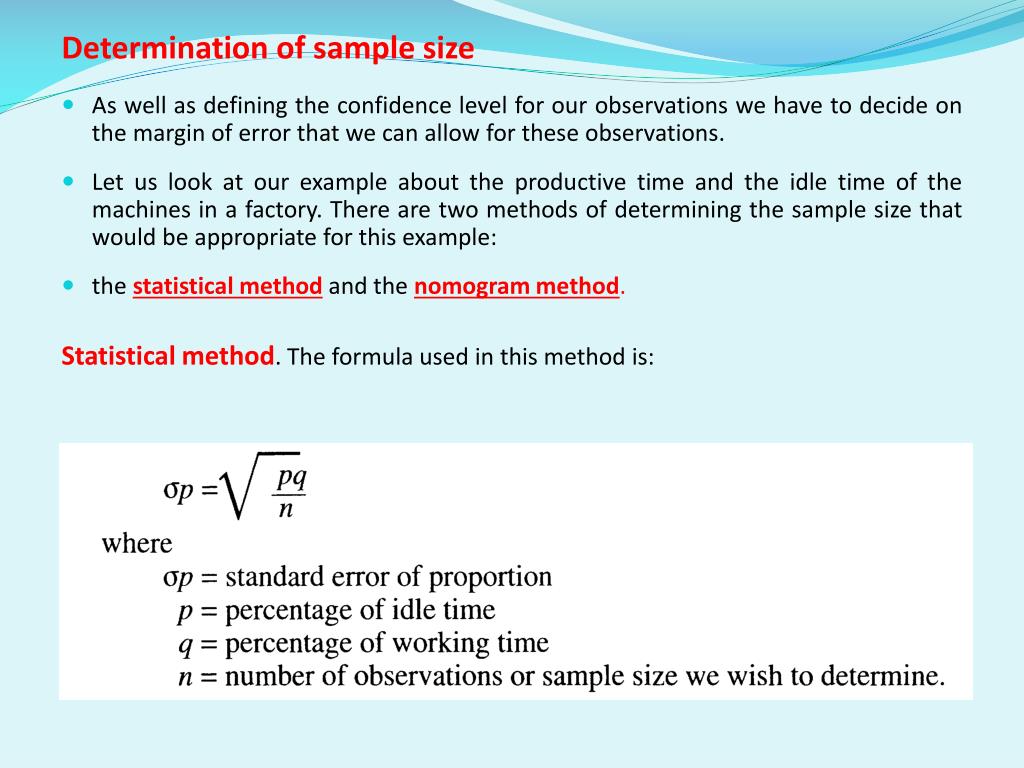 Determination of sample size

As well as defining the confidence level for our observations we have to decide on the margin of error that we can allow for these observations.

Let us look at our example about the productive time and the idle time of the machines in a factory. There are two methods of determining the sample size that would be appropriate for this example:

the statistical method and the nomogram method.

Statistical method. The formula used in this method is:

$\sigma p = \sqrt{\frac{pq}{n}}$

where

$\sigma p$ = standard error of proportion
$p$ = percentage of idle time
$q$ = percentage of working time
$n$ = number of observations or sample size we wish to determine.